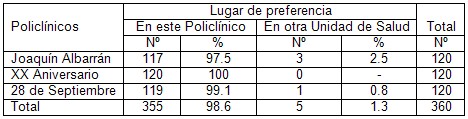 | Policlínicos | Lugar de preferencia | | | | Total |
|---|---|---|---|---|---|
| | En este Policlínico | | En otra Unidad de Salud | | |
| | Nº | % | Nº | % | Nº |
| Joaquín Albarrán | 117 | 97.5 | 3 | 2.5 | 120 |
| XX Aniversario | 120 | 100 | 0 | - | 120 |
| 28 de Septiembre | 119 | 99.1 | 1 | 0.8 | 120 |
| Total | 355 | 98.6 | 5 | 1.3 | 360 |